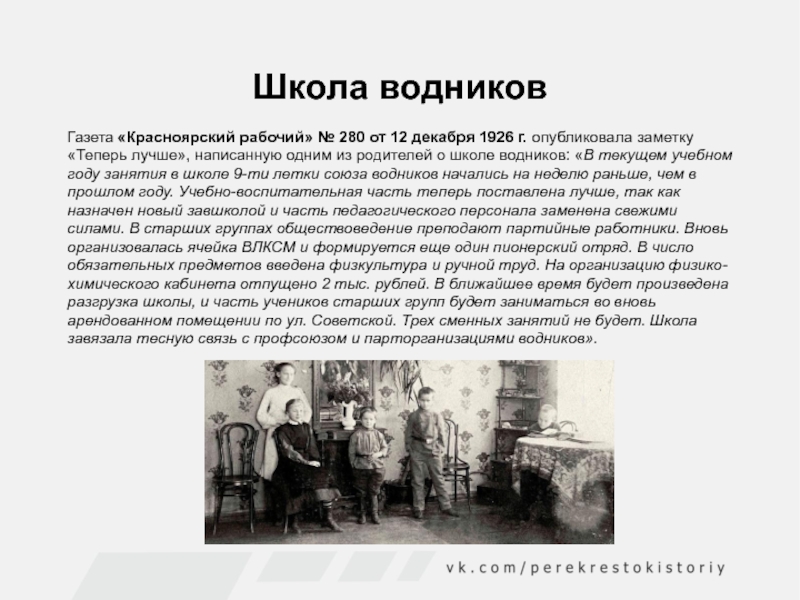 Школа водников

Газета «Красноярский рабочий» № 280 от 12 декабря 1926 г. опубликовала заметку «Теперь лучше», написанную одним из родителей о школе водников: «В текущем учебном году занятия в школе 9-ти летки союза водников начались на неделю раньше, чем в прошлом году. Учебно-воспитательная часть теперь поставлена лучше, так как назначен новый завшколой и часть педагогического персонала заменена свежими силами. В старших группах обществоведение преподают партийные работники. Вновь организовалась ячейка ВЛКСМ и формируется еще один пионерский отряд. В число обязательных предметов введена физкультура и ручной труд. На организацию физико-химического кабинета отпущено 2 тыс. рублей. В ближайшее время будет произведена разгрузка школы, и часть учеников старших групп будет заниматься во вновь арендованном помещении по ул. Советской. Трех сменных занятий не будет. Школа завязала тесную связь с профсоюзом и парторганизациями водников».

vk.com/perekrestokistoriy